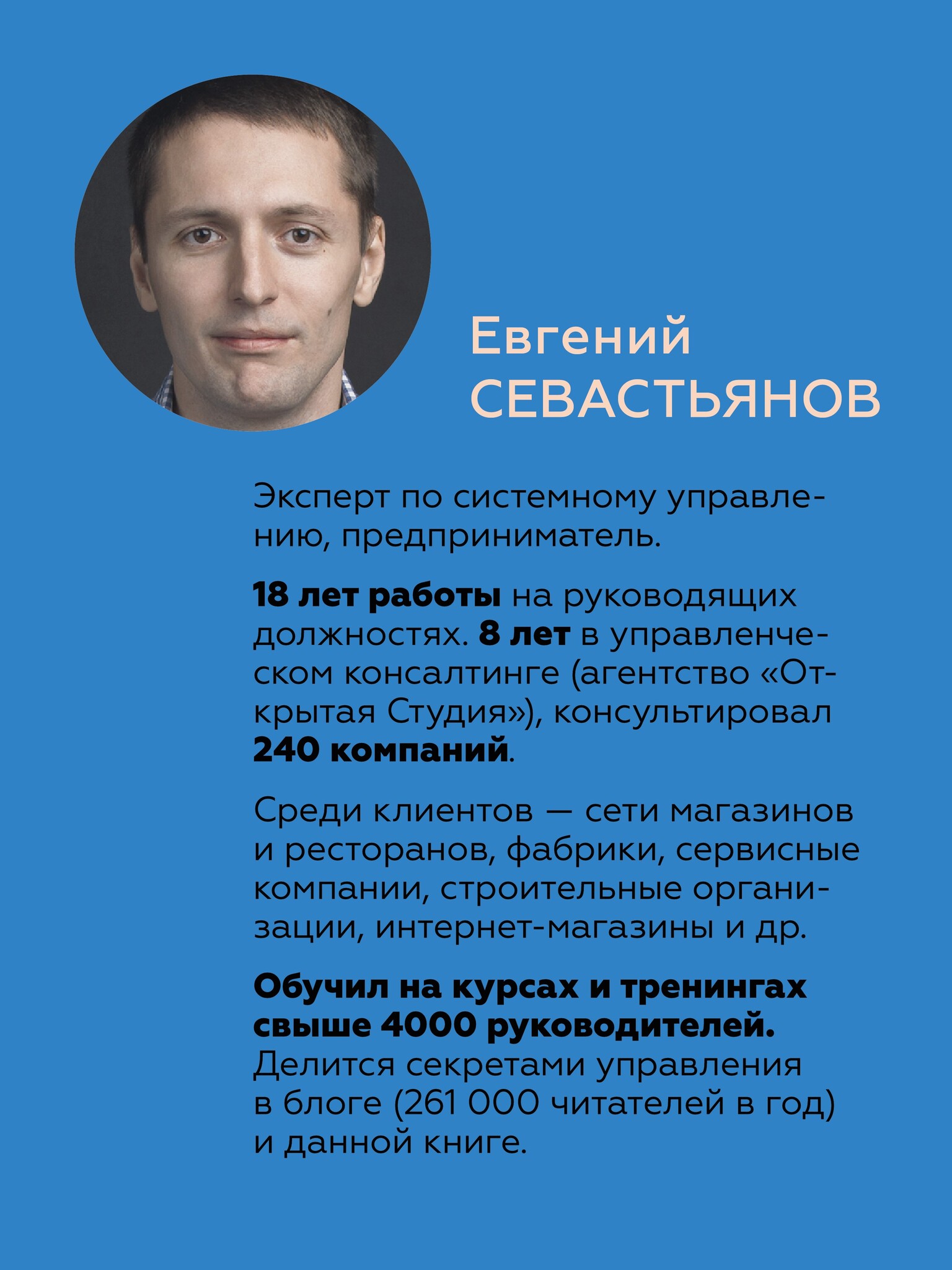 Евгений
СЕВАСТЬЯНОВ

Эксперт по системному управлению, предприниматель.

18 лет работы на руководящих должностях. 8 лет в управленческом консалтинге (агентство «Открытая Студия»), консультировал 240 компаний.

Среди клиентов — сети магазинов и ресторанов, фабрики, сервисные компании, строительные организации, интернет-магазины и др.

Обучил на курсах и тренингах свыше 4000 руководителей. Делится секретами управления в блоге (261 000 читателей в год) и данной книге.